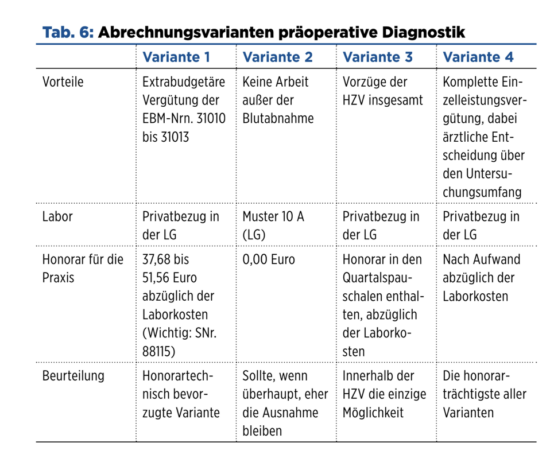 Tab. 6: Abrechnungsvarianten präoperative Diagnostik

| | Variante 1 | Variante 2 | Variante 3 | Variante 4 |
|---|---|---|---|---|
| Vorteile | Extrabudgetäre Vergütung der EBM-Nrn. 31010 bis 31013 | Keine Arbeit außer der Blutabnahme | Vorzüge der HZV insgesamt | Komplette Einzelleistungsvergütung, dabei ärztliche Entscheidung über den Untersuchungsumfang |
| Labor | Privatbezug in der LG | Muster 10 A (LG) | Privatbezug in der LG | Privatbezug in der LG |
| Honorar für die Praxis | 37,68 bis 51,56 Euro abzüglich der Laborkosten (Wichtig: SNr. 88115) | 0,00 Euro | Honorar in den Quartalspauschalen enthalten, abzüglich der Laborkosten | Nach Aufwand abzüglich der Laborkosten |
| Beurteilung | Honorartechnisch bevorzugte Variante | Sollte, wenn überhaupt, eher die Ausnahme bleiben | Innerhalb der HZV die einzige Möglichkeit | Die honorarträchtigste aller Varianten |